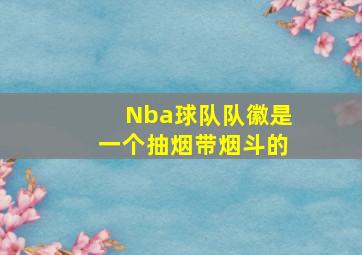 Nba球队队徽是一个抽烟带烟斗的